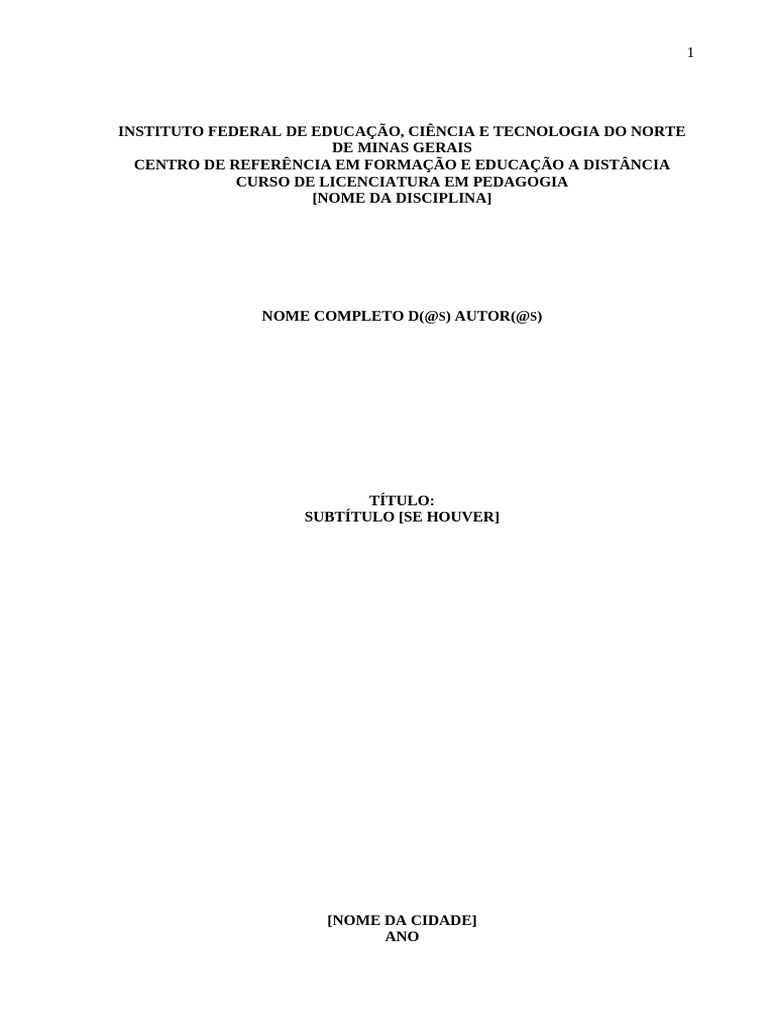 1

INSTITUTO FEDERAL DE EDUCAÇÃO, CIÊNCIA E TECNOLOGIA DO NORTE DE MINAS GERAIS
CENTRO DE REFERÊNCIA EM FORMAÇÃO E EDUCAÇÃO A DISTÂNCIA
CURSO DE LICENCIATURA EM PEDAGOGIA
[NOME DA DISCIPLINA]

NOME COMPLETO D(@S) AUTOR(@S)

TÍTULO:
SUBTÍTULO [SE HOUVER]

[NOME DA CIDADE]
ANO